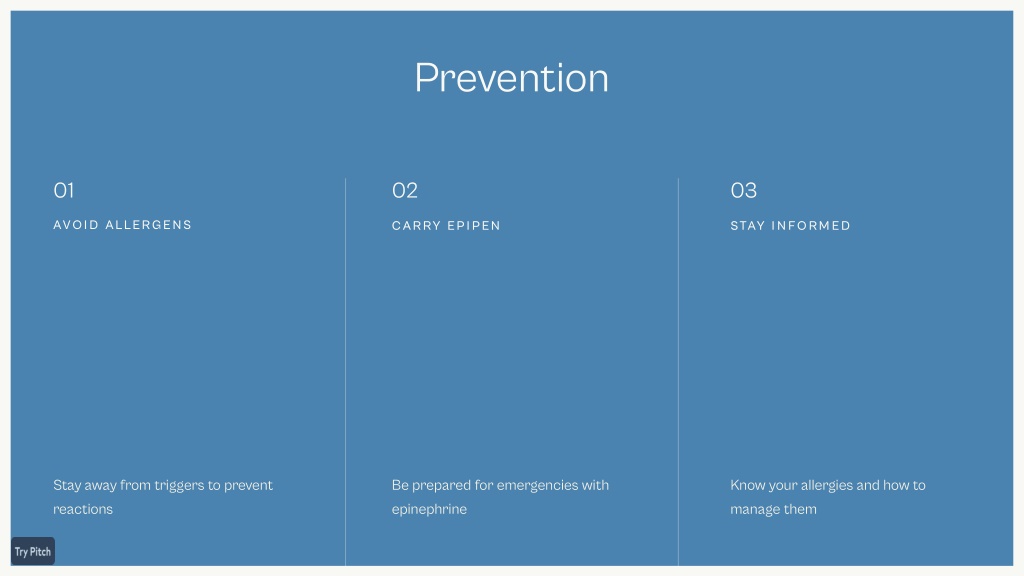 Prevention

01

AVOID ALLERGENS

Stay away from triggers to prevent reactions

02

CARRY EPIPEN

Be prepared for emergencies with epinephrine

03

STAY INFORMED

Know your allergies and how to manage them

Try Pitch